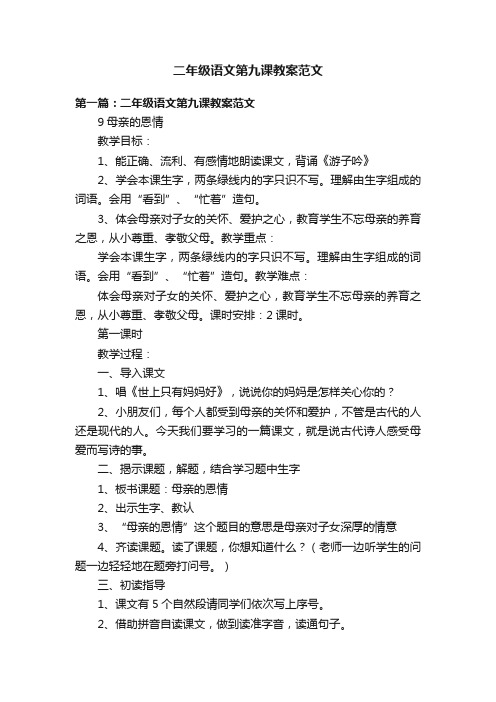 二年级语文第九课教案范文

第一篇：二年级语文第九课教案范文

9 母亲的恩情

教学目标：

1、能正确、流利、有感情地朗读课文，背诵《游子吟》

2、学会本课生字，两条绿线内的字只识不写。理解由生字组成的词语。会用“看到”、“忙着”造句。

3、体会母亲对子女的关怀、爱护之心，教育学生不忘母亲的养育之恩，从小尊重、孝敬父母。教学重点：

学会本课生字，两条绿线内的字只识不写。理解由生字组成的词语。会用“看到”、“忙着”造句。教学难点：

体会母亲对子女的关怀、爱护之心，教育学生不忘母亲的养育之恩，从小尊重、孝敬父母。课时安排：2 课时。

第一课时

教学过程：

一、导入课文

1、唱《世上只有妈妈好》，说说你的妈妈是怎样关心你的？

2、小朋友们，每个人都受到母亲的关怀和爱护，不管是古代的人还是现代的人。今天我们要学习的一篇课文，就是说古代诗人感受母爱而写诗的事。

二、揭示课题，解题，结合学习题中生字

1、板书课题：母亲的恩情

2、出示生字、教认

3、“母亲的恩情”这个题目的意思是母亲对子女深厚的情意

4、齐读课题。读了课题，你想知道什么？（老师一边听学生的问题一边轻轻地在题旁打问号。）

三、初读指导

1、课文有 5 个自然段请同学们依次写上序号。

2、借助拼音自读课文，做到读准字音，读通句子。